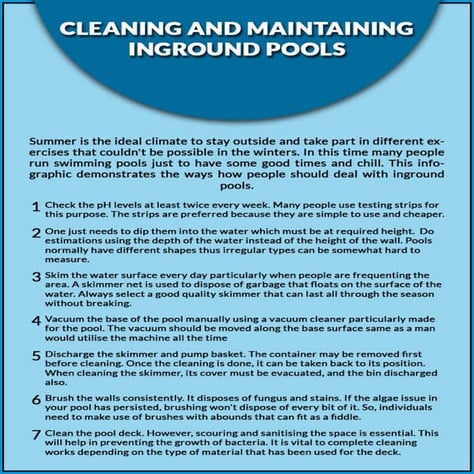 CLEANING AND MAINTAINING INGROUND POOLS

Summer is the ideal climate to stay outside and take part in different exercises that couldn't be possible in the winters. In this time many people run swimming pools just to have some good times and chill. This infographic demonstrates the ways how people should deal with inground pools.

1 Check the pH levels at least twice every week. Many people use testing strips for this purpose. The strips are preferred because they are simple to use and cheaper.

2 One just needs to dip them into the water which must be at required height. Do estimations using the depth of the water instead of the height of the wall. Pools normally have different shapes thus irregular types can be somewhat hard to measure.

3 Skim the water surface every day particularly when people are frequenting the area. A skimmer net is used to dispose of garbage that floats on the surface of the water. Always select a good quality skimmer that can last all through the season without breaking.

4 Vacuum the base of the pool manually using a vacuum cleaner particularly made for the pool. The vacuum should be moved along the base surface same as a man would utilise the machine all the time

5 Discharge the skimmer and pump basket. The container may be removed first before cleaning. Once the cleaning is done, it can be taken back to its position. When cleaning the skimmer, its cover must be evacuated, and the bin discharged also.

6 Brush the walls consistently. It disposes of fungus and stains. If the algae issue in your pool has persisted, brushing won't dispose of every bit of it. So, individuals need to make use of brushes with abounds that can fit as a fiddle.

7 Clean the pool deck. However, scouring and sanitising the space is essential. This will help in preventing the growth of bacteria. It is vital to complete cleaning works depending on the type of material that has been used for the deck.